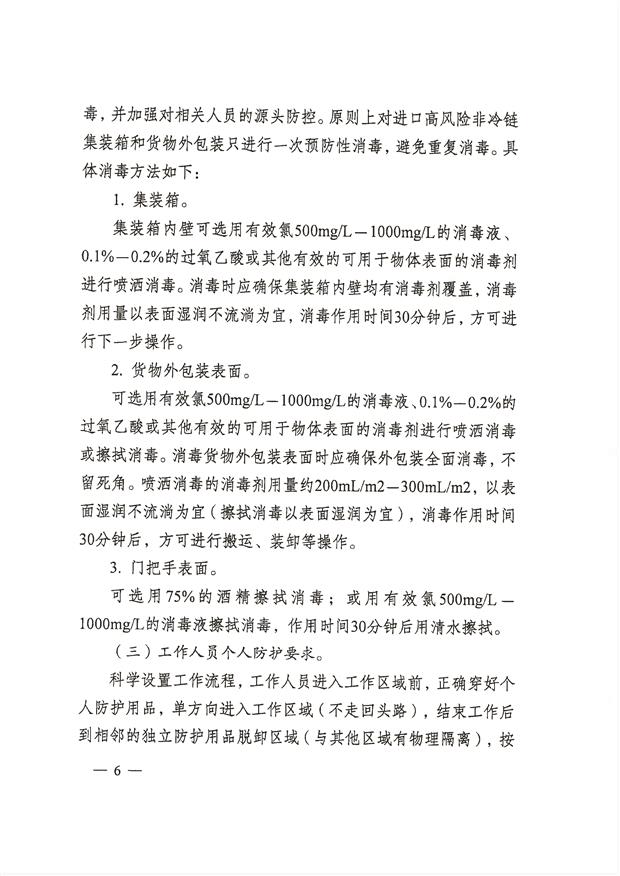 毒，并加强对相关人员的源头防控。原则上对进口高风险非冷链集装箱和货物外包装只进行一次预防性消毒，避免重复消毒。具体消毒方法如下：

1. 集装箱。

集装箱内壁可选用有效氯500mg/L—1000mg/L的消毒液、0.1%—0.2%的过氧乙酸或其他有效的可用于物体表面的消毒剂进行喷洒消毒。消毒时应确保集装箱内壁均有消毒剂覆盖，消毒剂用量以表面湿润不流淌为宜，消毒作用时间30分钟后，方可进行下一步操作。

2. 货物外包装表面。

可选用有效氯500mg/L—1000mg/L的消毒液、0.1%—0.2%的过氧乙酸或其他有效的可用于物体表面的消毒剂进行喷洒消毒或擦拭消毒。消毒货物外包装表面时应确保外包装全面消毒，不留死角。喷洒消毒的消毒剂用量约200mL/m2—300mL/m2，以表面湿润不流淌为宜（擦拭消毒以表面湿润为宜），消毒作用时间30分钟后，方可进行搬运、装卸等操作。

3. 门把手表面。

可选用75%的酒精擦拭消毒；或用有效氯500mg/L—1000mg/L的消毒液擦拭消毒，作用时间30分钟后用清水擦拭。

（三）工作人员个人防护要求。

科学设置工作流程，工作人员进入工作区域前，正确穿好个人防护用品，单方向进入工作区域（不走回头路），结束工作后到相邻的独立防护用品脱卸区域（与其他区域有物理隔离），按

— 6 —